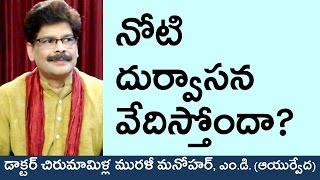 నోటి దుర్వాసన వేదిస్తోందా?

డాక్టర్ చిరుమామిళ్ల మురళీ మనోహర్, ఎం.డి. (ఆయుర్వేద)